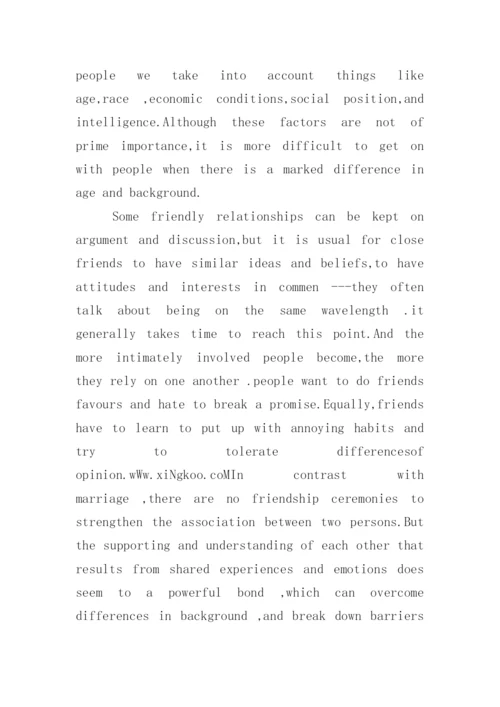 people we take into account things like age,race ,economic conditions,social position,and intelligence.Although these factors are not of prime importance,it is more difficult to get on with people when there is a marked difference in age and background.

Some friendly relationships can be kept on argument and discussion,but it is usual for close friends to have similar ideas and beliefs,to have attitudes and interests in commen ---they often talk about being on the same wavelength .it generally takes time to reach this point.And the more intimately involved people become,the more they rely on one another .people want to do friends favours and hate to break a promise.Equally,friends have to learn to put up with annoying habits and try to tolerate differencesof opinion.wWw.xiNgkoo.coMIn contrast with marriage ,there are no friendship ceremonies to strengthen the association between two persons.But the supporting and understanding of each other that results from shared experiences and emotions does seem to a powerful bond ,which can overcome differences in background ,and break down barriers